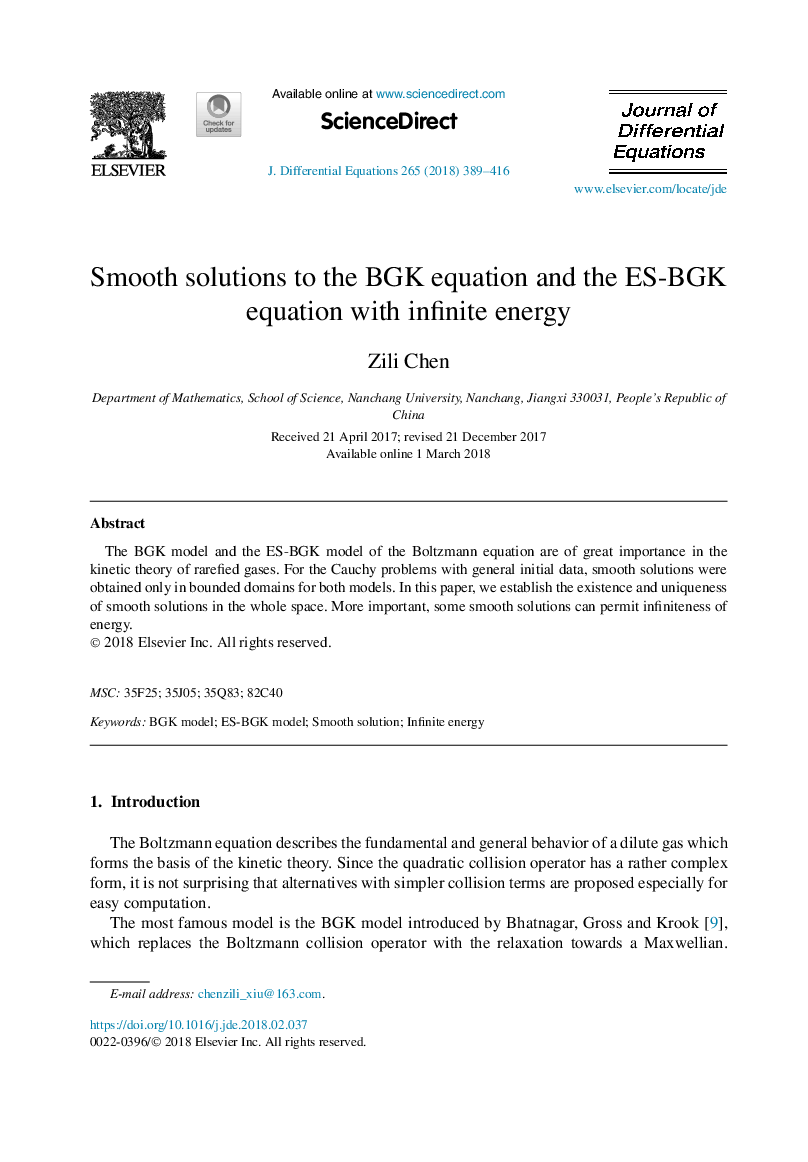 ELSEVIER

Check for updates

Available online at www.sciencedirect.com

ScienceDirect

J. Differential Equations 265 (2018) 389–416

Journal of Differential Equations

www.elsevier.com/locate/jde

Smooth solutions to the BGK equation and the ES-BGK equation with infinite energy

Zili Chen

Department of Mathematics, School of Science, Nanchang University, Nanchang, Jiangxi 330031, People's Republic of China

Received 21 April 2017; revised 21 December 2017
Available online 1 March 2018

Abstract

The BGK model and the ES-BGK model of the Boltzmann equation are of great importance in the kinetic theory of rarefied gases. For the Cauchy problems with general initial data, smooth solutions were obtained only in bounded domains for both models. In this paper, we establish the existence and uniqueness of smooth solutions in the whole space. More important, some smooth solutions can permit infiniteness of energy.
© 2018 Elsevier Inc. All rights reserved.

MSC: 35F25; 35J05; 35Q83; 82C40

Keywords: BGK model; ES-BGK model; Smooth solution; Infinite energy

1. Introduction

The Boltzmann equation describes the fundamental and general behavior of a dilute gas which forms the basis of the kinetic theory. Since the quadratic collision operator has a rather complex form, it is not surprising that alternatives with simpler collision terms are proposed especially for easy computation.

The most famous model is the BGK model introduced by Bhatnagar, Gross and Krook [9], which replaces the Boltzmann collision operator with the relaxation towards a Maxwellian.

E-mail address: chenzili_xiu@163.com.

https://doi.org/10.1016/j.jde.2018.02.037
0022-0396/© 2018 Elsevier Inc. All rights reserved.